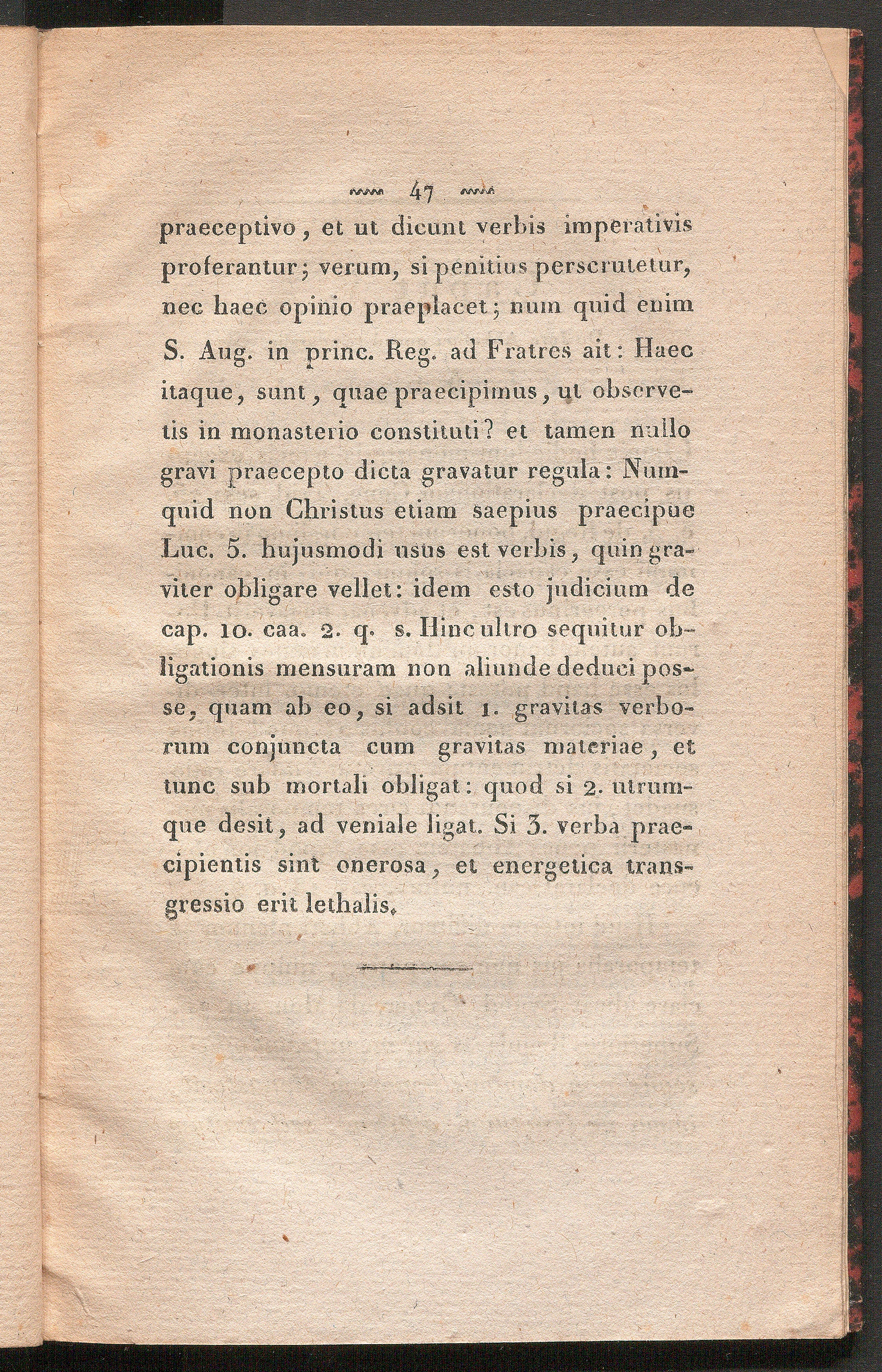 47

praeceptivo, et ut dicunt verbis imperativis proferantur; verum, si penitius perscrutetur, nec haec opinio praeplacet; num quid enim S. Aug. in princ. Reg. ad Fratres ait: Haec itaque, sunt, quae praecipimus, ut observetis in monasterio constituti? et tamen nullo gravi praecepto dicta gravatur regula: Numquid non Christus etiam saepius praecipue Luc. 5. hujusmodi usus est verbis, quin graviter obligare vellet: idem esto judicium de cap. 10. caa. 2. q. s. Hinc ultro sequitur obligationis mensuram non aliunde deduci posse, quam ab eo, si adsit 1. gravitas verborum conjuncta cum gravitas materiae, et tunc sub mortali obligat: quod si 2. utrumque desit, ad veniale ligat. Si 3. verba praecipientis sint onerosa, et energetica transgressio erit lethalis.